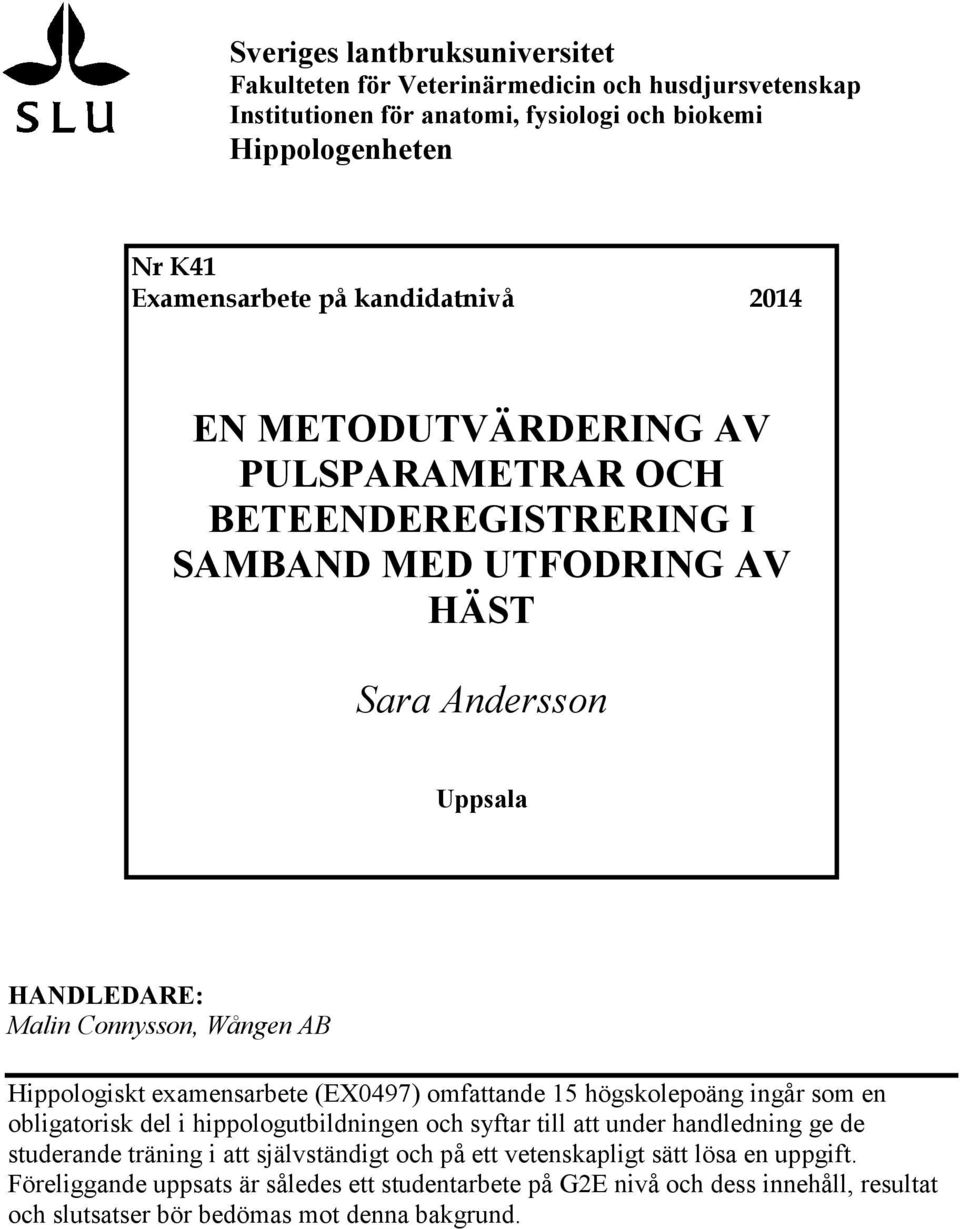 SLU

Sveriges lantbruksuniversitet
Fakulteten för Veterinärmedicin och husdjursvetenskap
Institutionen för anatomi, fysiologi och biokemi
Hippologenheten

Nr K41
Examensarbete på kandidatnivå 2014

EN METODUTVÄRDERING AV PULSPARAMETRAR OCH BETEENDEREGISTRERING I SAMBAND MED UTFODRING AV HÄST

Sara Andersson

Uppsala

HANDLEDARE:
Malin Connysson, Wången AB

Hippologiskt examensarbete (EX0497) omfattande 15 högskolepoäng ingår som en obligatorisk del i hippologutbildningen och syftar till att under handledning ge de studerande träning i att självständigt och på ett vetenskapligt sätt lösa en uppgift. Föreliggande uppsats är således ett studentarbete på G2E nivå och dess innehåll, resultat och slutsatser bör bedömas mot denna bakgrund.